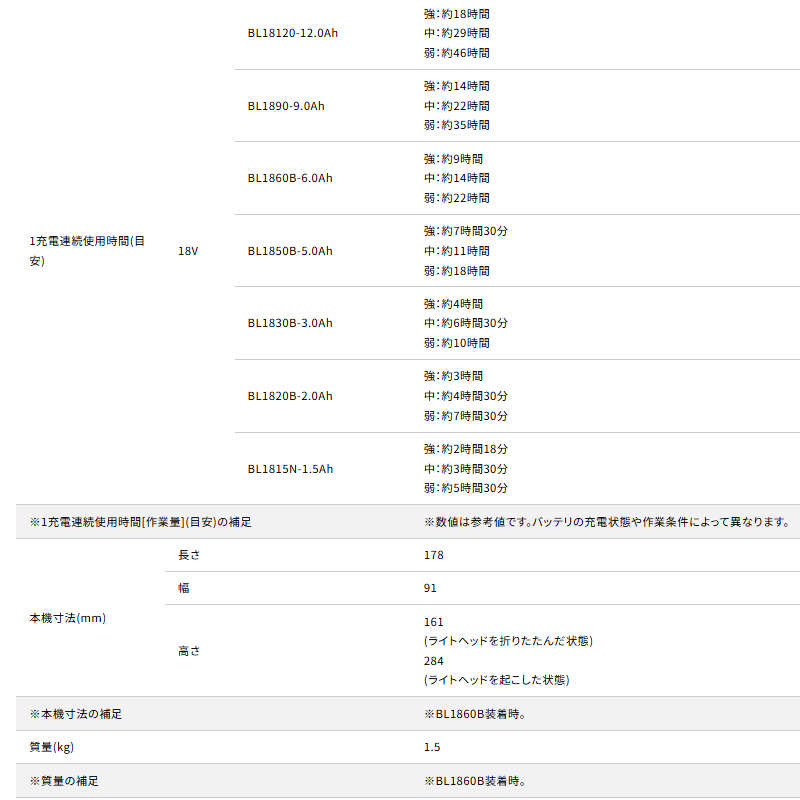 | 1充電連続使用時間(目安) | 18V | BL18120-12.0Ah | 強:約18時間 中:約29時間 弱:約46時間 |
|---|---|---|---|
| | | BL1890-9.0Ah | 強:約14時間 中:約22時間 弱:約35時間 |
| | | BL1860B-6.0Ah | 強:約9時間 中:約14時間 弱:約22時間 |
| | | BL1850B-5.0Ah | 強:約7時間30分 中:約11時間 弱:約18時間 |
| | | BL1830B-3.0Ah | 強:約4時間 中:約6時間30分 弱:約10時間 |
| | | BL1820B-2.0Ah | 強:約3時間 中:約4時間30分 弱:約7時間30分 |
| | | BL1815N-1.5Ah | 強:約2時間18分 中:約3時間30分 弱:約5時間30分 |
| ※1充電連続使用時間[作業量](目安)の補足 | | | ※数値は参考値です。バッテリの充電状態や作業条件によって異なります。 |
| 本機寸法(mm) | 長さ | | 178 |
| | 幅 | | 91 |
| | 高さ | | 161 (ライトヘッドを折りたたんだ状態) 284 (ライトヘッドを起こした状態) |
| ※本機寸法の補足 | | | ※BL1860B装着時。 |
| 質量(kg) | | | 1.5 |
| ※質量の補足 | | | ※BL1860B装着時。 |